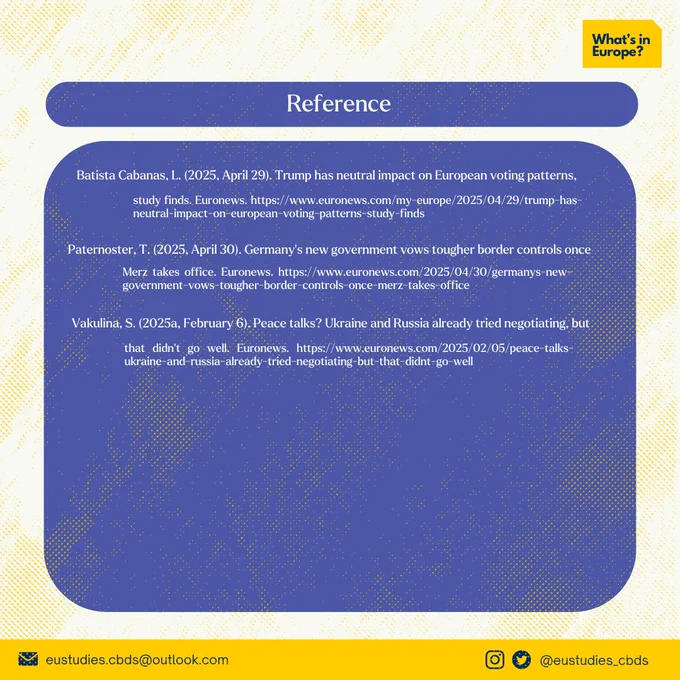 What's in Europe?

Reference

Batista Cabanas, L. (2025, April 29). Trump has neutral impact on European voting patterns, study finds. Euronews. https://www.euronews.com/my-europe/2025/04/29/trump-has-neutral-impact-on-european-voting-patterns-study-finds

Paternoster, T. (2025, April 30). Germany's new government vows tougher border controls once Merz takes office. Euronews. https://www.euronews.com/2025/04/30/germanys-new-government-vows-tougher-border-controls-once-merz-takes-office

Vakulina, S. (2025a, February 6). Peace talks? Ukraine and Russia already tried negotiating, but that didn't go well. Euronews. https://www.euronews.com/2025/02/05/peace-talks-ukraine-and-russia-already-tried-negotiating-but-that-didnt-go-well

eustudies.cbds@outlook.com

@eustudies_cbds